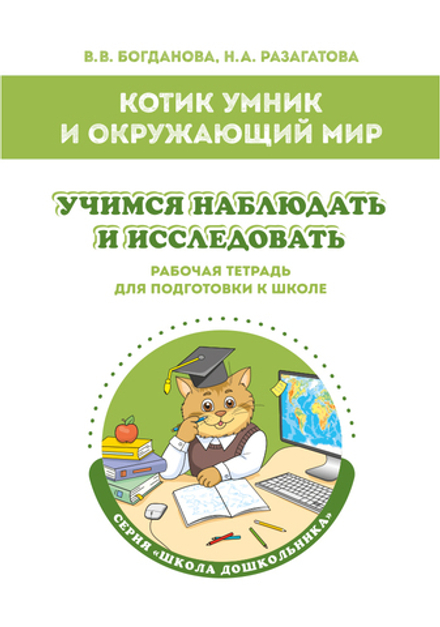 В.В. БОГДАНОВА, Н.А. РАЗАГАТОВА

КОТИК УМНИК И ОКРУЖАЮЩИЙ МИР

УЧИМСЯ НАБЛЮДАТЬ И ИССЛЕДОВАТЬ

РАБОЧАЯ ТЕТРАДЬ ДЛЯ ПОДГОТОВКИ К ШКОЛЕ

СЕРИЯ «ШКОЛА ДОШКОЛЬНИКА»